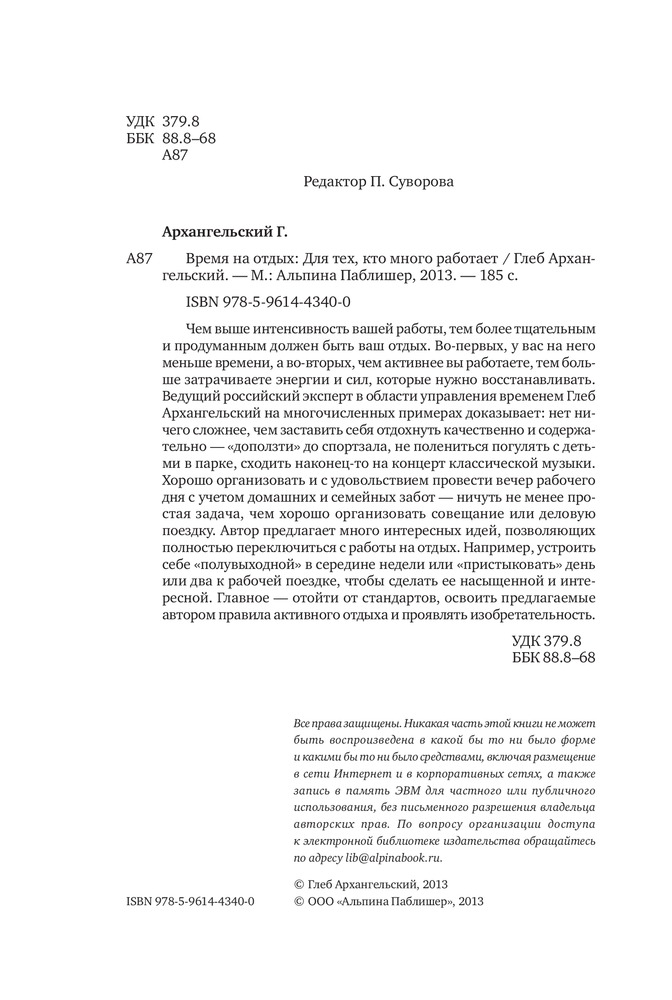 УДК 379.8
ББК 88.8–68
А87

Редактор П. Суворова

Архангельский Г.

А87 Время на отдых: Для тех, кто много работает / Глеб Архангельский. — М.: Альпина Паблишер, 2013. — 185 с.

ISBN 978-5-9614-4340-0

Чем выше интенсивность вашей работы, тем более тщательным и продуманным должен быть ваш отдых. Во-первых, у вас на него меньше времени, а во-вторых, чем активнее вы работаете, тем больше затрачиваете энергии и сил, которые нужно восстанавливать. Ведущий российский эксперт в области управления временем Глеб Архангельский на многочисленных примерах доказывает: нет ничего сложнее, чем заставить себя отдохнуть качественно и содержательно — «доползти» до спортзала, не полениться погулять с детьми в парке, сходить наконец-то на концерт классической музыки. Хорошо организовать и с удовольствием провести вечер рабочего дня с учетом домашних и семейных забот — ничуть не менее простая задача, чем хорошо организовать совещание или деловую поездку. Автор предлагает много интересных идей, позволяющих полностью переключиться с работы на отдых. Например, устроить себе «полувыходной» в середине недели или «пристыковать» день или два к рабочей поездке, чтобы сделать ее насыщенной и интересной. Главное — отойти от стандартов, освоить предлагаемые автором правила активного отдыха и проявлять изобретательность.

УДК 379.8
ББК 88.8–68

Все права защищены. Никакая часть этой книги не может быть воспроизведена в какой бы то ни было форме и какими бы то ни было средствами, включая размещение в сети Интернет и в корпоративных сетях, а также запись в память ЭВМ для частного или публичного использования, без письменного разрешения владельца авторских прав. По вопросу организации доступа к электронной библиотеке издательства обращайтесь по адресу lib@alpinabook.ru.

ISBN 978-5-9614-4340-0

© Глеб Архангельский, 2013
© ООО «Альпина Паблишер», 2013